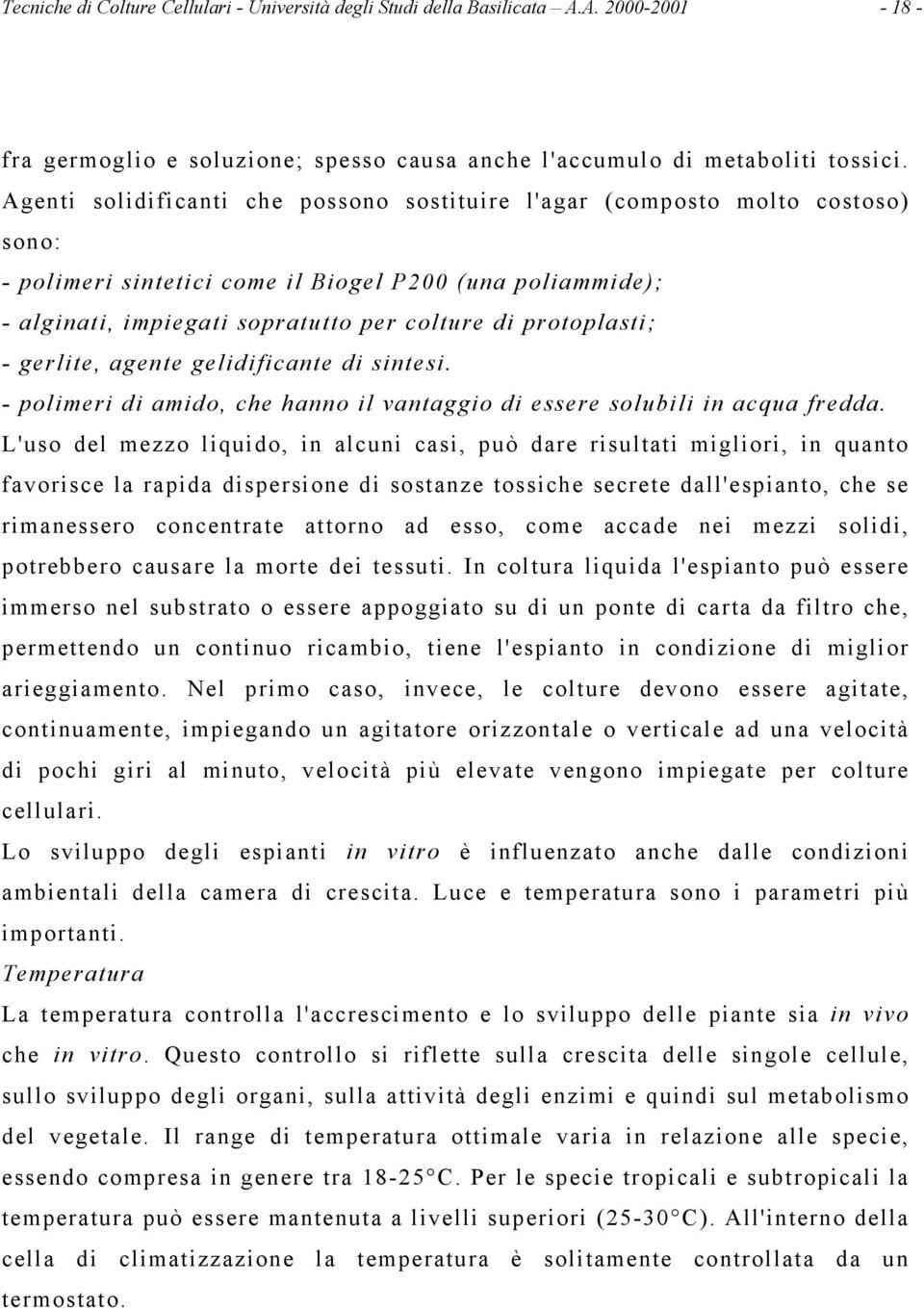 Tecniche di Colture Cellulari - Università degli Studi della Basilicata – A.A. 2000-2001 - 18 -

fra germoglio e soluzione; spesso causa anche l'accumulo di metaboliti tossici. Agenti solidificanti che possono sostituire l'agar (composto molto costoso) sono:
- polimeri sintetici come il Biogel P200 (una poliammide);
- alginati, impiegati sopratutto per colture di protoplasti;
- gerlite, agente gelidificante di sintesi.
- polimeri di amido, che hanno il vantaggio di essere solubili in acqua fredda.
L'uso del mezzo liquido, in alcuni casi, può dare risultati migliori, in quanto favorisce la rapida dispersione di sostanze tossiche secrete dall'espianto, che se rimanessero concentrate attorno ad esso, come accade nei mezzi solidi, potrebbero causare la morte dei tessuti. In coltura liquida l'espianto può essere immerso nel substrato o essere appoggiato su di un ponte di carta da filtro che, permettendo un continuo ricambio, tiene l'espianto in condizione di miglior arieggiamento. Nel primo caso, invece, le colture devono essere agitate, continuamente, impiegando un agitatore orizzontale o verticale ad una velocità di pochi giri al minuto, velocità più elevate vengono impiegate per colture cellulari.
Lo sviluppo degli espianti in vitro è influenzato anche dalle condizioni ambientali della camera di crescita. Luce e temperatura sono i parametri più importanti.
Temperatura
La temperatura controlla l'accrescimento e lo sviluppo delle piante sia in vivo che in vitro. Questo controllo si riflette sulla crescita delle singole cellule, sullo sviluppo degli organi, sulla attività degli enzimi e quindi sul metabolismo del vegetale. Il range di temperatura ottimale varia in relazione alle specie, essendo compresa in genere tra 18-25°C. Per le specie tropicali e subtropicali la temperatura può essere mantenuta a livelli superiori (25-30°C). All'interno della cella di climatizzazione la temperatura è solitamente controllata da un termostato.